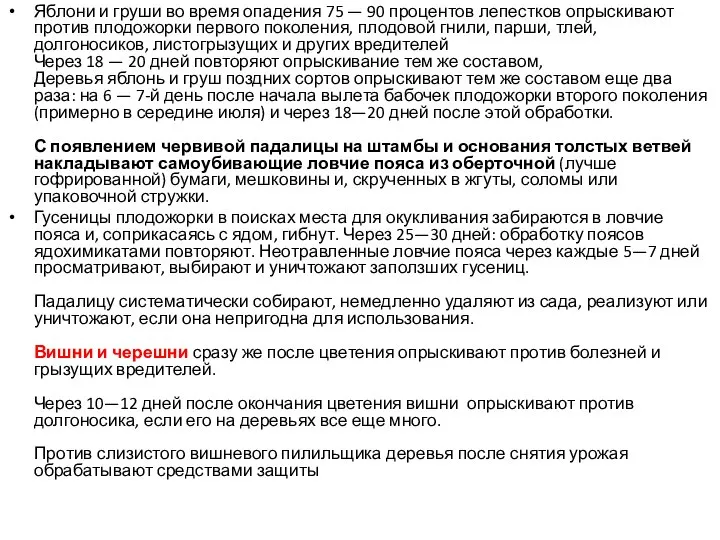 • Яблони и груши во время опадения 75 — 90 процентов лепестков опрыскивают против плодожорки первого поколения, плодовой гнили, парши, тлей, долгоносиков, листогрызущих и других вредителей
Через 18 — 20 дней повторяют опрыскивание тем же составом,
Деревья яблонь и груш поздних сортов опрыскивают тем же составом еще два раза: на 6 — 7-й день после начала вылета бабочек плодожорки второго поколения (примерно в середине июля) и через 18—20 дней после этой обработки.

С появлением червивой падалицы на штамбы и основания толстых ветвей накладывают самоубивающие ловчие пояса из оберточной (лучше гофрированной) бумаги, мешковины и, скрученных в жгуты, соломы или упаковочной стружки.

• Гусеницы плодожорки в поисках места для окукливания забираются в ловчие пояса и, соприкасаясь с ядом, гибнут. Через 25—30 дней: обработку поясов ядохимикатами повторяют. Неотравленные ловчие пояса через каждые 5—7 дней просматривают, выбирают и уничтожают заползших гусениц.

Падалицу систематически собирают, немедленно удаляют из сада, реализуют или уничтожают, если она непригодна для использования.

Вишни и черешни сразу же после цветения опрыскивают против болезней и грызущих вредителей.

Через 10—12 дней после окончания цветения вишни опрыскивают против долгоносика, если его на деревьях все еще много.

Против слизистого вишневого пилильщика деревья после снятия урожая обрабатывают средствами защиты